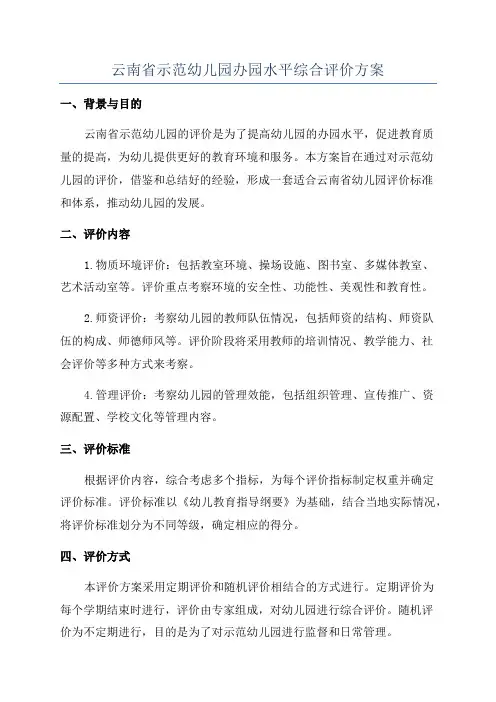 云南省示范幼儿园办园水平综合评价方案

一、背景与目的

云南省示范幼儿园的评价是为了提高幼儿园的办园水平，促进教育质量的提高，为幼儿提供更好的教育环境和服务。本方案旨在通过对示范幼儿园的评价，借鉴和总结好的经验，形成一套适合云南省幼儿园评价标准和体系，推动幼儿园的发展。

二、评价内容

1.物质环境评价：包括教室环境、操场设施、图书室、多媒体教室、艺术活动室等。评价重点考察环境的安全性、功能性、美观性和教育性。

2.师资评价：考察幼儿园的教师队伍情况，包括师资的结构、师资队伍的构成、师德师风等。评价阶段将采用教师的培训情况、教学能力、社会评价等多种方式来考察。

4.管理评价：考察幼儿园的管理效能，包括组织管理、宣传推广、资源配置、学校文化等管理内容。

三、评价标准

根据评价内容，综合考虑多个指标，为每个评价指标制定权重并确定评价标准。评价标准以《幼儿教育指导纲要》为基础，结合当地实际情况，将评价标准划分为不同等级，确定相应的得分。

四、评价方式

本评价方案采用定期评价和随机评价相结合的方式进行。定期评价为每个学期结束时进行，评价由专家组成，对幼儿园进行综合评价。随机评价为不定期进行，目的是为了对示范幼儿园进行监督和日常管理。